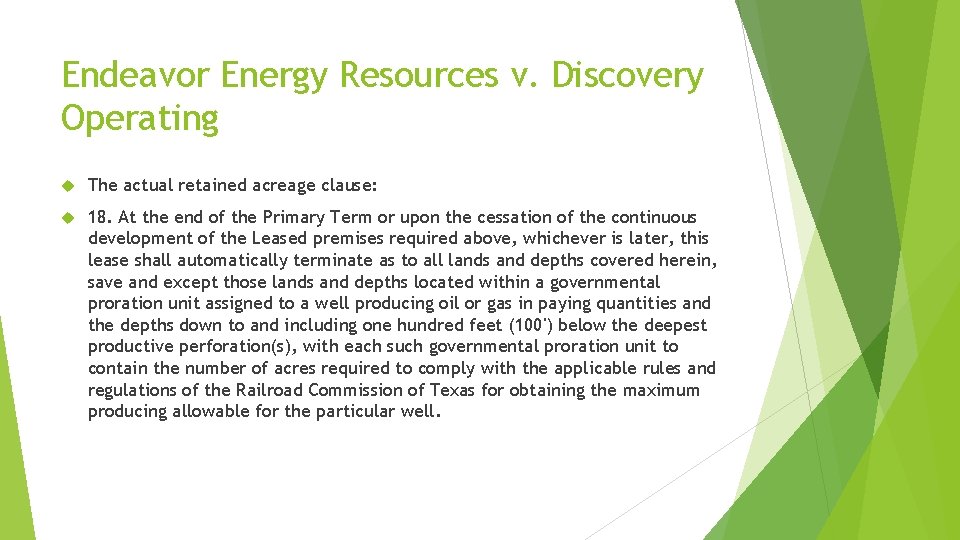 Endeavor Energy Resources v. Discovery Operating

The actual retained acreage clause:

18. At the end of the Primary Term or upon the cessation of the continuous development of the Leased premises required above, whichever is later, this lease shall automatically terminate as to all lands and depths covered herein, save and except those lands and depths located within a governmental proration unit assigned to a well producing oil or gas in paying quantities and the depths down to and including one hundred feet (100') below the deepest productive perforation(s), with each such governmental proration unit to contain the number of acres required to comply with the applicable rules and regulations of the Railroad Commission of Texas for obtaining the maximum producing allowable for the particular well.